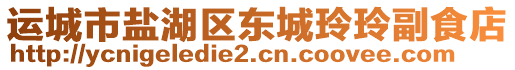 运城市盐湖区东城玲玲副食店
http://ycnigeledie2.cn.coovee.com